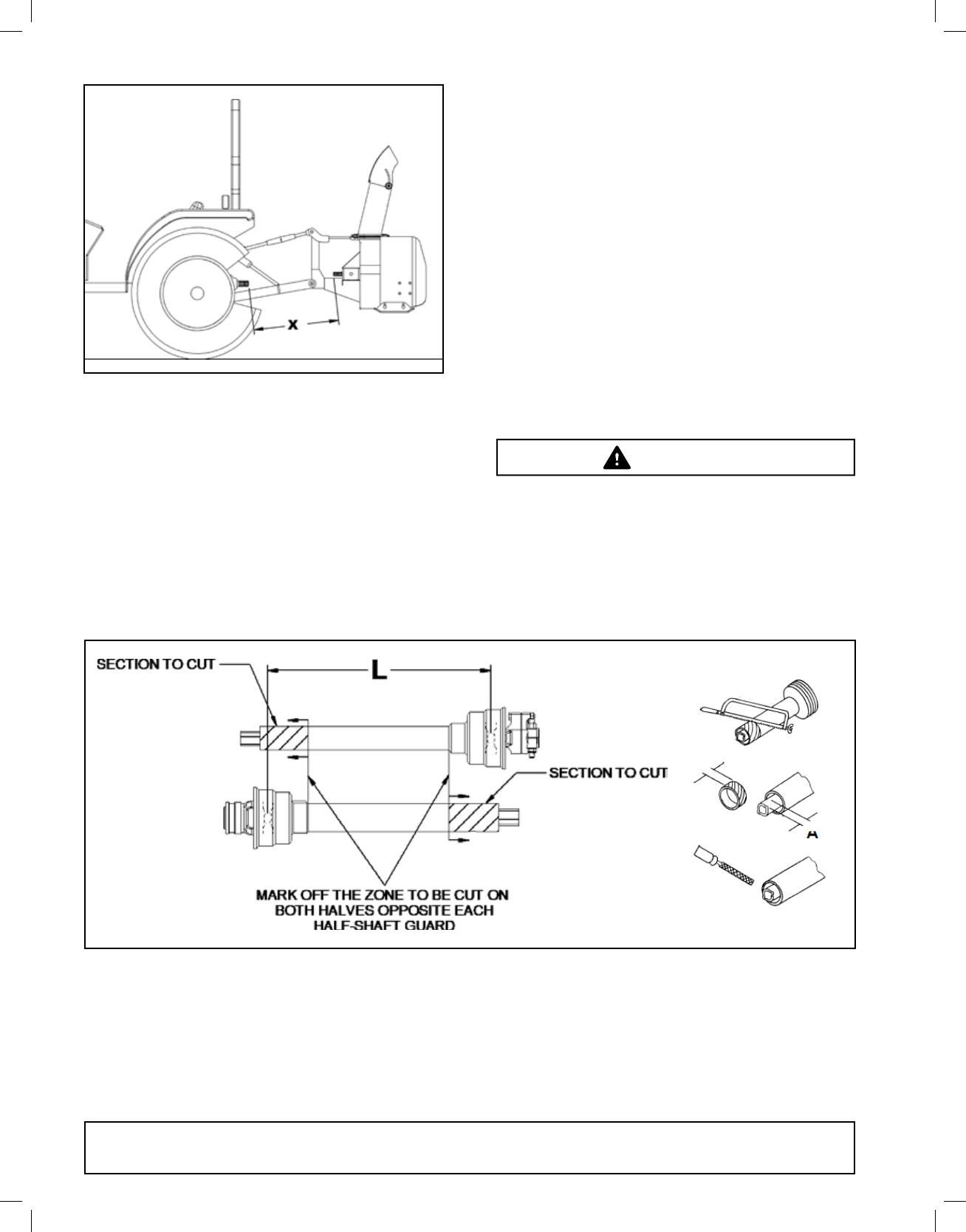 X

SECTION TO CUT

L

SECTION TO CUT

A

MARK OFF THE ZONE TO BE CUT ON BOTH HALVES OPPOSITE EACH HALF-SHAFT GUARD